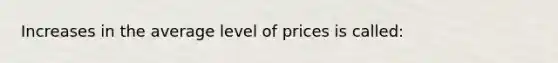 Increases in the average level of prices is called: